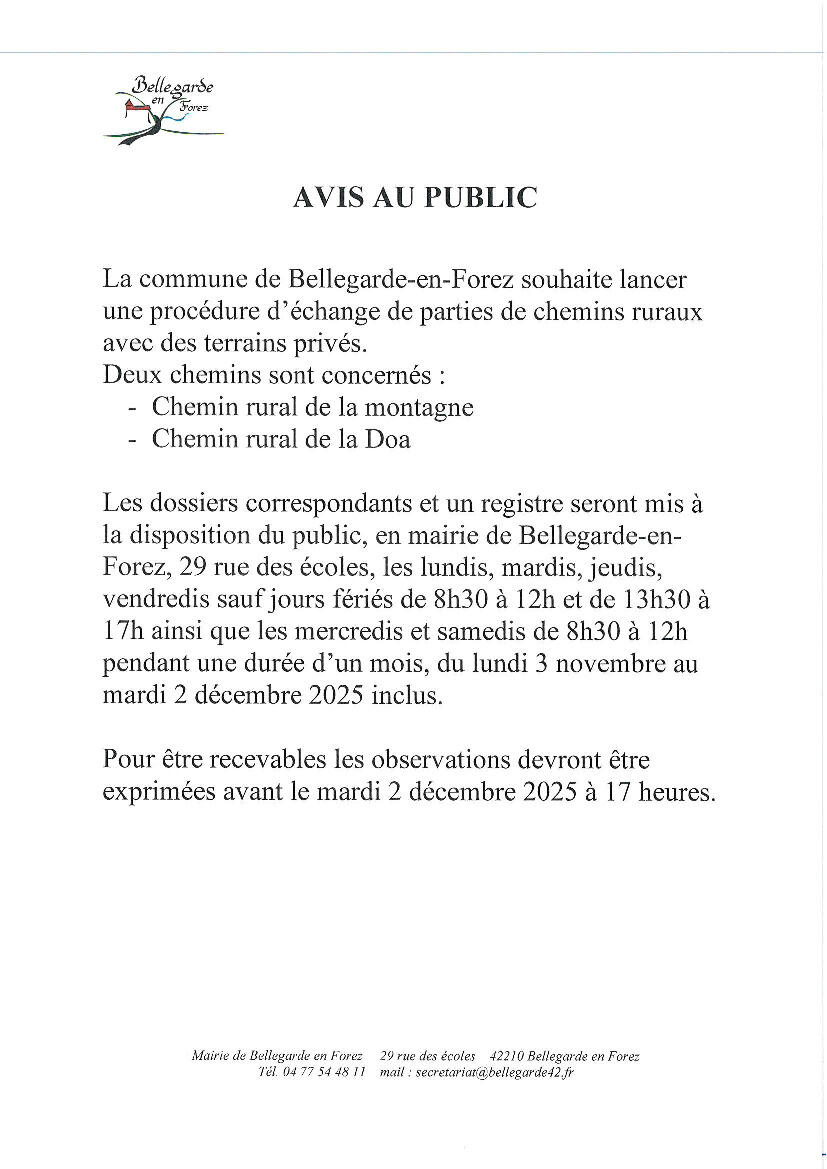 Bellegarde en Forez

AVIS AU PUBLIC

La commune de Bellegarde-en-Forez souhaite lancer une procédure d'échange de parties de chemins ruraux avec des terrains privés.
Deux chemins sont concernés :
- Chemin rural de la montagne
- Chemin rural de la Doa

Les dossiers correspondants et un registre seront mis à la disposition du public, en mairie de Bellegarde-en-Forez, 29 rue des écoles, les lundis, mardis, jeudis, vendredis sauf jours fériés de 8h30 à 12h et de 13h30 à 17h ainsi que les mercredis et samedis de 8h30 à 12h pendant une durée d'un mois, du lundi 3 novembre au mardi 2 décembre 2025 inclus.

Pour être recevables les observations devront être exprimées avant le mardi 2 décembre 2025 à 17 heures.

Mairie de Bellegarde en Forez 29 rue des écoles 42210 Bellegarde en Forez
Tél. 04 77 54 48 11 mail : secretariat@bellegarde42.fr